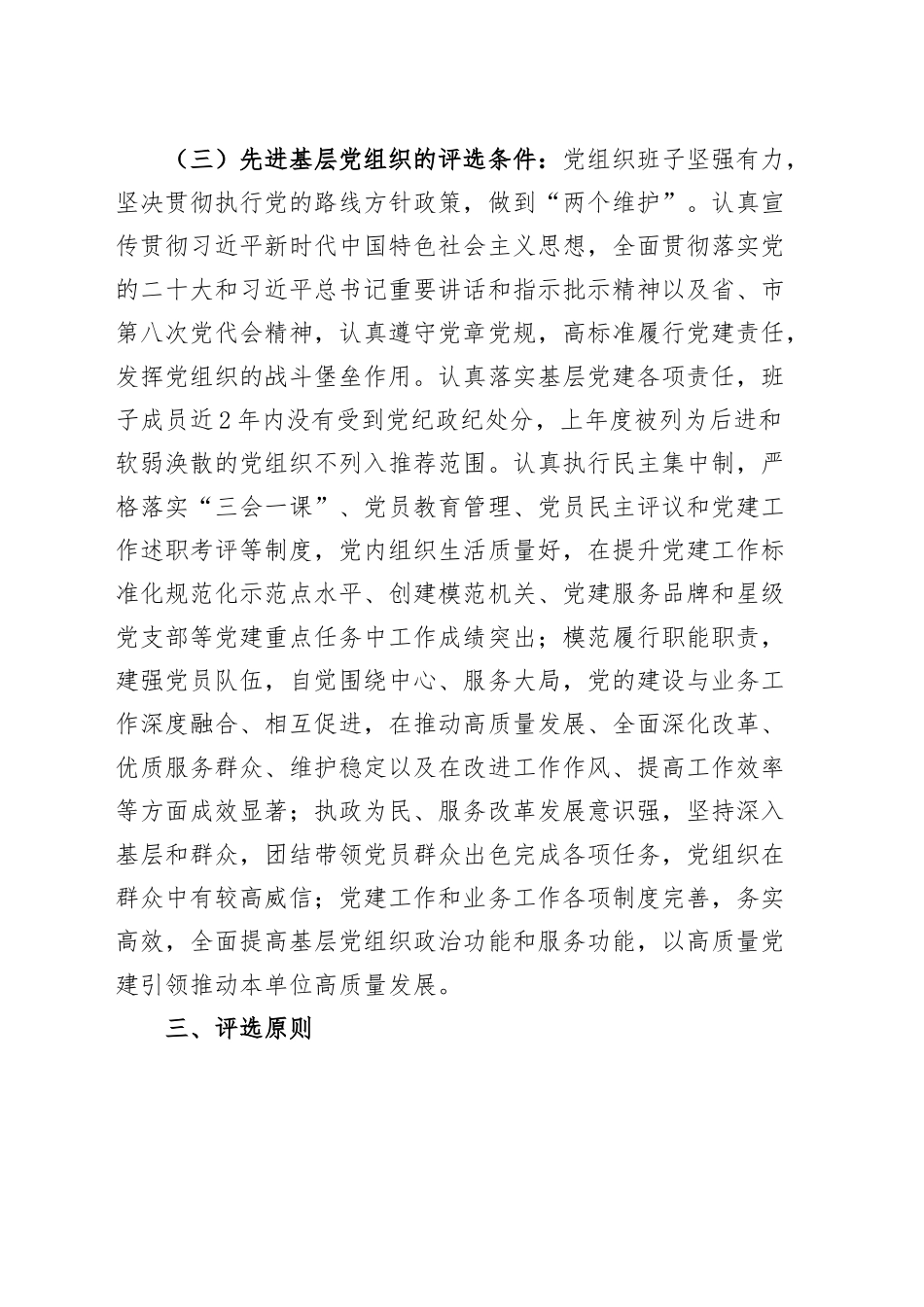 （三）先进基层党组织的评选条件：党组织班子坚强有力，坚决贯彻执行党的路线方针政策，做到“两个维护”。认真宣传贯彻习近平新时代中国特色社会主义思想，全面贯彻落实党的二十大和习近平总书记重要讲话和指示批示精神以及省、市第八次党代会精神，认真遵守党章党规，高标准履行党建责任，发挥党组织的战斗堡垒作用。认真落实基层党建各项责任，班子成员近2年内没有受到党纪政纪处分，上年度被列为后进和软弱涣散的党组织不列入推荐范围。认真执行民主集中制，严格落实“三会一课”、党员教育管理、党员民主评议和党建工作述职考评等制度，党内组织生活质量好，在提升党建工作标准化规范化示范点水平、创建模范机关、党建服务品牌和星级党支部等党建重点任务中工作成绩突出；模范履行职能职责，建强党员队伍，自觉围绕中心、服务大局，党的建设与业务工作深度融合、相互促进，在推动高质量发展、全面深化改革、优质服务群众、维护稳定以及在改进工作作风、提高工作效率等方面成效显著；执政为民、服务改革发展意识强，坚持深入基层和群众，团结带领党员群众出色完成各项任务，党组织在群众中有较高威信；党建工作和业务工作各项制度完善，务实高效，全面提高基层党组织政治功能和服务功能，以高质量党建引领推动本单位高质量发展。

三、评选原则